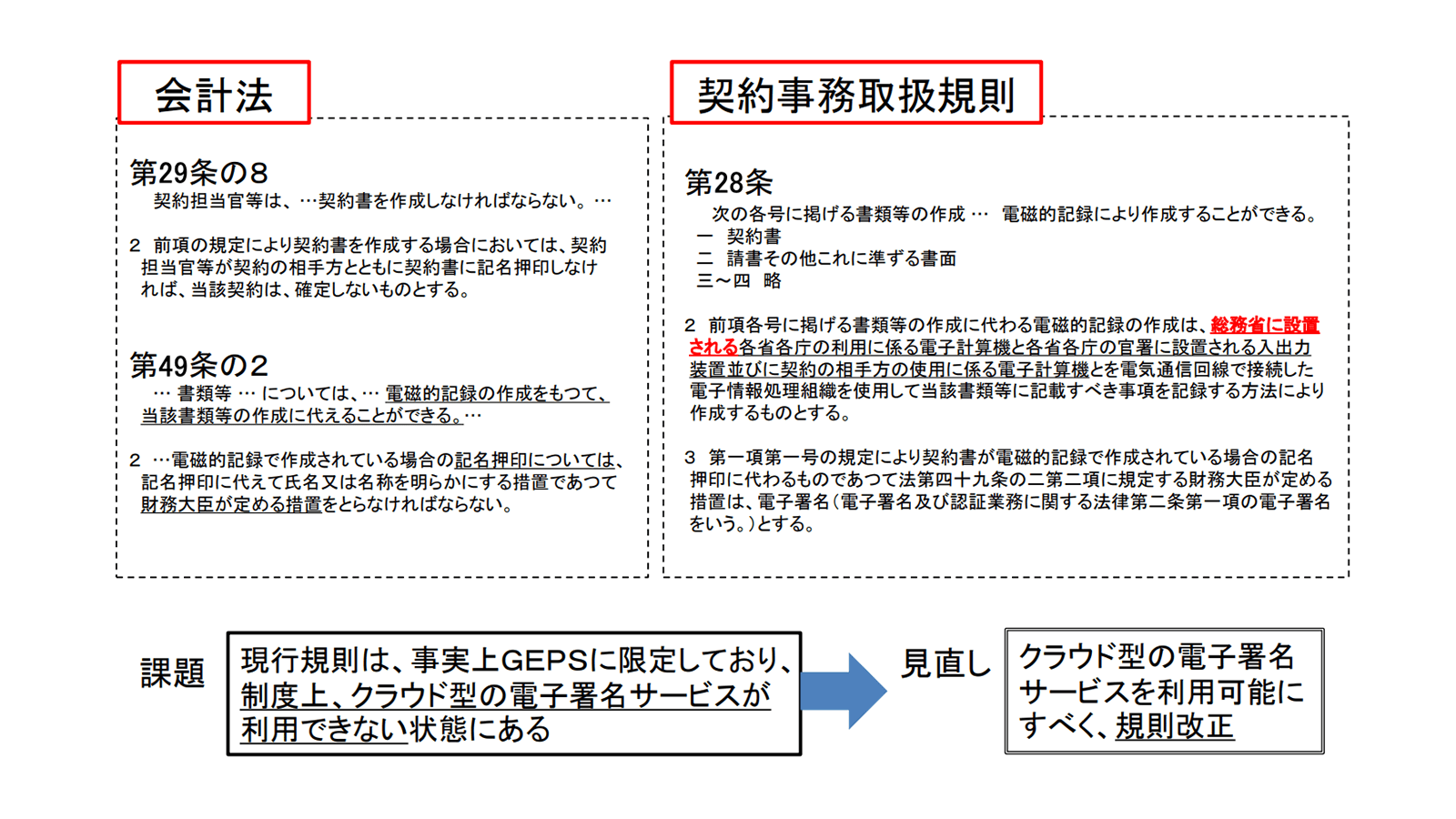 会計法

第29条の８
契約担当官等は、…契約書を作成しなければならない。…

２ 前項の規定により契約書を作成する場合においては、契約担当官等が契約の相手方とともに契約書に記名押印しなければ、当該契約は、確定しないものとする。

第49条の２
… 書類等 … については、… 電磁的記録の作成をもつて、当該書類等の作成に代えることができる。…

２ …電磁的記録で作成されている場合の記名押印については、記名押印に代えて氏名又は名称を明らかにする措置であつて財務大臣が定める措置をとらなければならない。

契約事務取扱規則

第28条
次の各号に掲げる書類等の作成 … 電磁的記録により作成することができる。
一 契約書
二 請書その他これに準ずる書面
三～四 略

２ 前項各号に掲げる書類等の作成に代わる電磁的記録の作成は、総務省に設置される各省各庁の利用に係る電子計算機と各省各庁の官署に設置される入出力装置並びに契約の相手方の使用に係る電子計算機とを電気通信回線で接続した電子情報処理組織を使用して当該書類等に記載すべき事項を記録する方法により作成するものとする。

３ 第一項第一号の規定により契約書が電磁的記録で作成されている場合の記名押印に代わるものであつて法第四十九条の二第二項に規定する財務大臣が定める措置は、電子署名（電子署名及び認証業務に関する法律第二条第一項の電子署名をいう。）とする。

課題

現行規則は、事実上GEPSに限定しており、制度上、クラウド型の電子署名サービスが利用できない状態にある

見直し

クラウド型の電子署名サービスを利用可能にすべく、規則改正